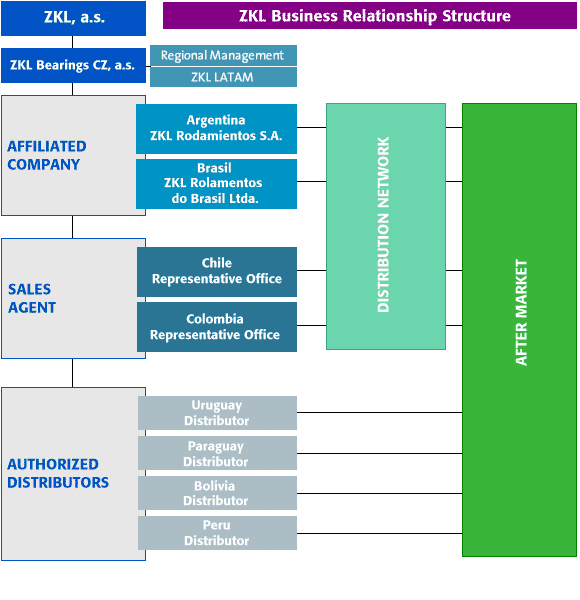 ZKL, a.s.

ZKL Business Relationship Structure

ZKL Bearings CZ, a.s.

Regional Management

ZKL LATAM

AFFILIATED COMPANY

Argentina
ZKL Rodamientos S.A.

Brasil
ZKL Rolamentos do Brasil Ltda.

SALES AGENT

Chile
Representative Office

Colombia
Representative Office

AUTHORIZED DISTRIBUTORS

Uruguay
Distributor

Paraguay
Distributor

Bolivia
Distributor

Peru
Distributor

DISTRIBUTION NETWORK

AFTER MARKET